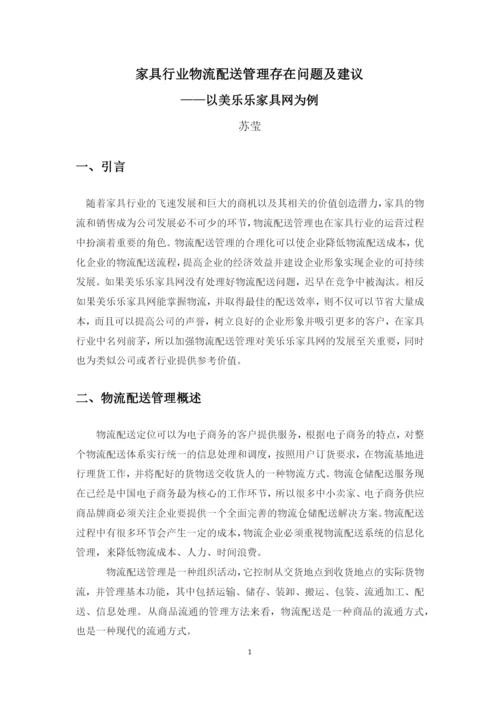 家具行业物流配送管理存在问题及建议
——以美乐乐家具网为例
苏莹

一、引言

随着家具行业的飞速发展和巨大的商机以及其相关的价值创造潜力，家具的物流和销售成为公司发展必不可少的环节，物流配送管理也在家具行业的运营过程中扮演着重要的角色。物流配送管理的合理化可以使企业降低物流配送成本，优化企业的物流配送流程，提高企业的经济效益并建设企业形象实现企业的可持续发展。如果美乐乐家具网没有处理好物流配送问题，迟早在竞争中被淘汰。相反如果美乐乐家具网能掌握物流，并取得最佳的配送效率，则不仅可以节省大量成本，而且可以提高公司的声誉，树立良好的企业形象并吸引更多的客户，在家具行业中名列前茅，所以加强物流配送管理对美乐乐家具网的发展至关重要，同时也为类似公司或者行业提供参考价值。

二、物流配送管理概述

物流配送定位可以为电子商务的客户提供服务，根据电子商务的特点，对整个物流配送体系实行统一的信息处理和调度，按照用户订货要求，在物流基地进行理货工作，并将配好的货物送交收货人的一种物流方式。物流仓储配送服务现在已经是中国电子商务最为核心的工作环节，所以很多中小卖家、电子商务供应商品牌商必须关注企业要提供一个全面完善的物流仓储配送解决方案。物流配送过程中有很多环节会产生一定的成本，物流企业必须重视物流配送系统的信息化管理，来降低物流成本、人力、时间浪费。

物流配送管理是一种组织活动，它控制从交货地点到收货地点的实际货物流，并管理基本功能，其中包括运输、储存、装卸、搬运、包装、流通加工、配送、信息处理。从商品流通的管理方法来看，物流配送是一种商品的流通方式，也是一种现代的流通方式。

1